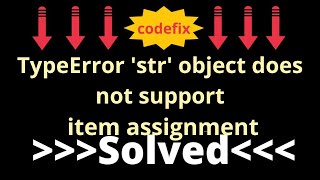 codefix

TypeError 'str' object does not support item assignment

>>>Solved<<<